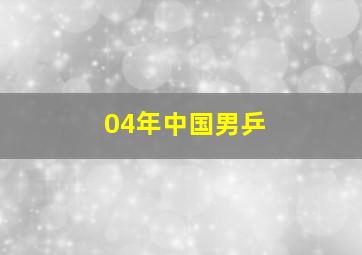 04年中国男乒